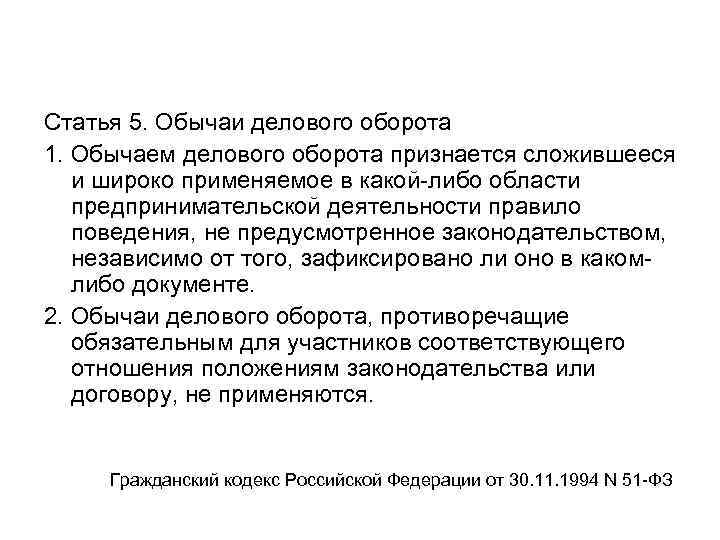 Статья 5. Обычаи делового оборота

1. Обычаем делового оборота признается сложившееся и широко применяемое в какой-либо области предпринимательской деятельности правило поведения, не предусмотренное законодательством, независимо от того, зафиксировано ли оно в каком-либо документе.

2. Обычаи делового оборота, противоречащие обязательным для участников соответствующего отношения положениям законодательства или договору, не применяются.

Гражданский кодекс Российской Федерации от 30.11.1994 N 51-ФЗ